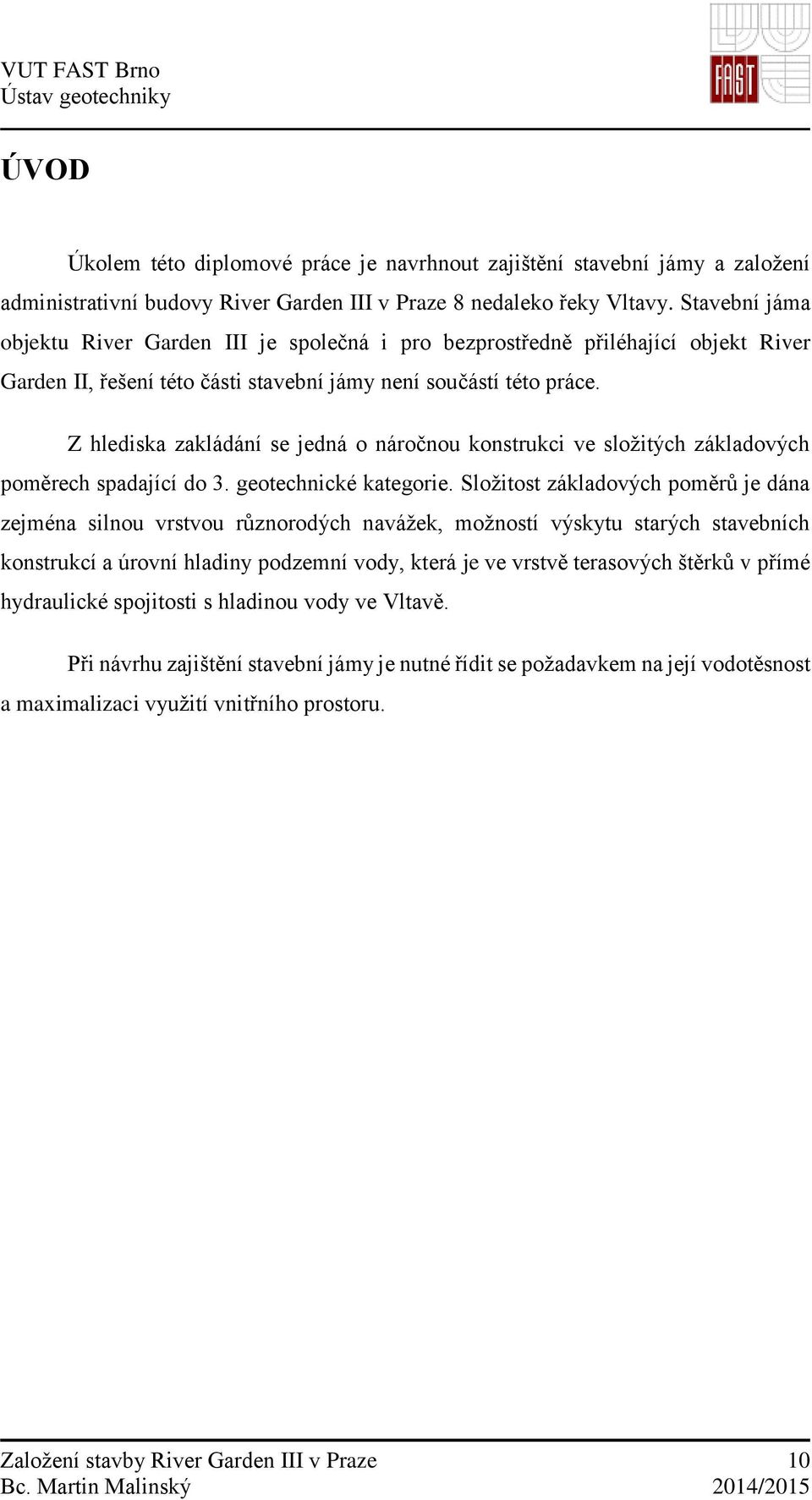 VUT FAST Brno
Ústav geotechniky

FAST

ÚVOD

Úkolem této diplomové práce je navrhnout zajištění stavební jámy a založení administrativní budovy River Garden III v Praze 8 nedaleko řeky Vltavy. Stavební jáma objektu River Garden III je společná i pro bezprostředně přiléhající objekt River Garden II, řešení této části stavební jámy není součástí této práce.

Z hlediska zakládání se jedná o náročnou konstrukci ve složitých základových poměrech spadající do 3. geotechnické kategorie. Složitost základových poměrů je dána zejména silnou vrstvou různorodých navážek, možností výskytu starých stavebních konstrukcí a úrovní hladiny podzemní vody, která je ve vrstvě terasových štěrků v přímé hydraulické spojitosti s hladinou vody ve Vltavě.

Při návrhu zajištění stavební jámy je nutné řídit se požadavkem na její vodotěsnost a maximalizaci využití vnitřního prostoru.

Založení stavby River Garden III v Praze 10
Bc. Martin Malinský 2014/2015